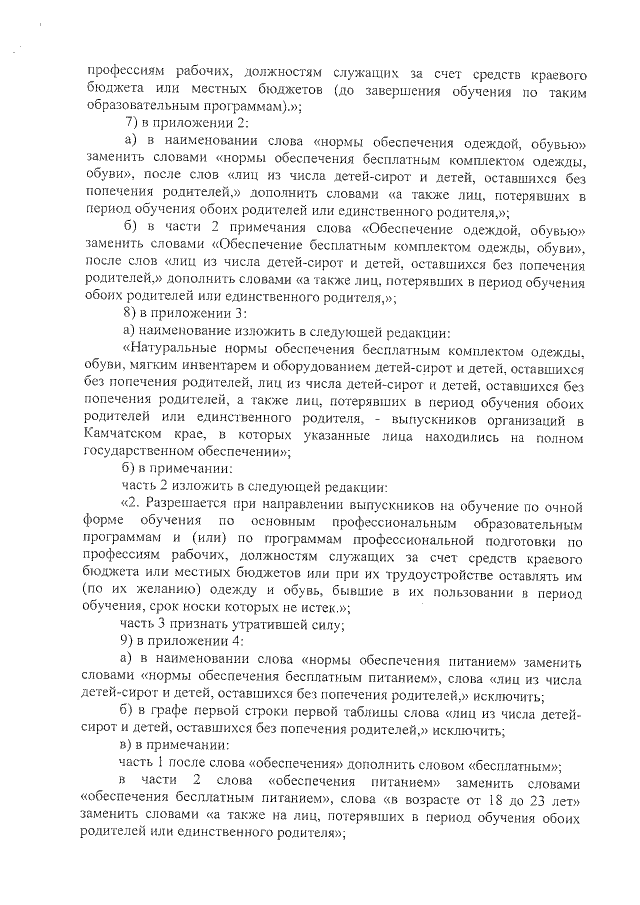 профессиям рабочих, должностям служащих за счет средств краевого бюджета или местных бюджетов (до завершения обучения по таким образовательным программам).»;

7) в приложении 2:

а) в наименовании слова «нормы обеспечения одеждой, обувью» заменить словами «нормы обеспечения бесплатным комплектом одежды, обуви», после слов «лиц из числа детей-сирот и детей, оставшихся без попечения родителей,» дополнить словами «а также лиц, потерявших в период обучения обоих родителей или единственного родителя,»;

б) в части 2 примечания слова «Обеспечение одеждой, обувью» заменить словами «Обеспечение бесплатным комплектом одежды, обуви», после слов «лиц из числа детей-сирот и детей, оставшихся без попечения родителей,» дополнить словами «а также лиц, потерявших в период обучения обоих родителей или единственного родителя,»;

8) в приложении 3:

а) наименование изложить в следующей редакции:

«Натуральные нормы обеспечения бесплатным комплектом одежды, обуви, мягким инвентарем и оборудованием детей-сирот и детей, оставшихся без попечения родителей, лиц из числа детей-сирот и детей, оставшихся без попечения родителей, а также лиц, потерявших в период обучения обоих родителей или единственного родителя, - выпускников организаций в Камчатском крае, в которых указанные лица находились на полном государственном обеспечении»;

б) в примечании:

часть 2 изложить в следующей редакции:

«2. Разрешается при направлении выпускников на обучение по очной форме обучения по основным профессиональным образовательным программам и (или) по программам профессиональной подготовки по профессиям рабочих, должностям служащих за счет средств краевого бюджета или местных бюджетов или при их трудоустройстве оставлять им (по их желанию) одежду и обувь, бывшие в их пользовании в период обучения, срок носки которых не истек.»;

часть 3 признать утратившей силу;

9) в приложении 4:

а) в наименовании слова «нормы обеспечения питанием» заменить словами «нормы обеспечения бесплатным питанием», слова «лиц из числа детей-сирот и детей, оставшихся без попечения родителей,» исключить;

б) в графе первой строки первой таблицы слова «лиц из числа детей-сирот и детей, оставшихся без попечения родителей,» исключить;

в) в примечании:

часть 1 после слова «обеспечения» дополнить словом «бесплатным»;

в части 2 слова «обеспечения питанием» заменить словами «обеспечения бесплатным питанием», слова «в возрасте от 18 до 23 лет» заменить словами «а также на лиц, потерявших в период обучения обоих родителей или единственного родителя»;